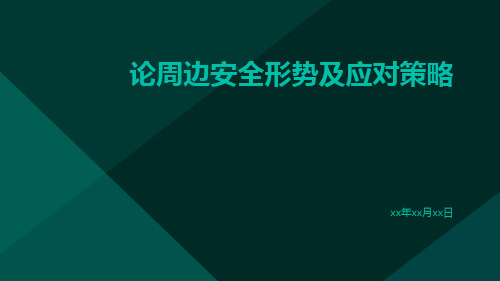 论周边安全形势及应对策略

xx年xx月xx日